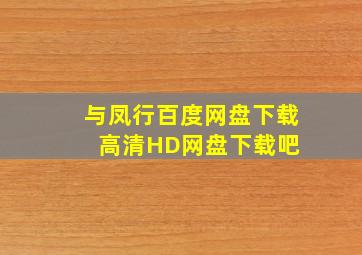 与凤行百度网盘下载
高清HD网盘下载吧